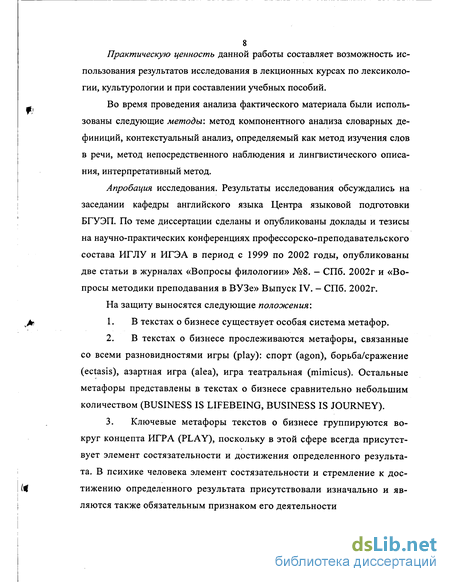 8

Практическую ценность данной работы составляет возможность использования результатов исследования в лекционных курсах по лексикологии, культурологии и при составлении учебных пособий.

Во время проведения анализа фактического материала были использованы следующие методы: метод компонентного анализа словарных дефиниций, контекстуальный анализ, определяемый как метод изучения слов в речи, метод непосредственного наблюдения и лингвистического описания, интерпретативный метод.

Апробация исследования. Результаты исследования обсуждались на заседании кафедры английского языка Центра языковой подготовки БГУЭП. По теме диссертации сделаны и опубликованы доклады и тезисы на научно-практических конференциях профессорско-преподавательского состава ИГЛУ и ИГЭА в период с 1999 по 2002 годы, опубликованы две статьи в журналах «Вопросы филологии» №8. – СПб. 2002г и «Вопросы методики преподавания в ВУЗе» Выпуск IV. – СПб. 2002г.

На защиту выносятся следующие положения:

1. В текстах о бизнесе существует особая система метафор.

2. В текстах о бизнесе прослеживаются метафоры, связанные со всеми разновидностями игры (play): спорт (agon), борьба/сражение (ectasis), азартная игра (alea), игра театральная (mimicus). Остальные метафоры представлены в текстах о бизнесе сравнительно небольшим количеством (BUSINESS IS LIFEBEING, BUSINESS IS JOURNEY).

3. Ключевые метафоры текстов о бизнесе группируются вокруг концепта ИГРА (PLAY), поскольку в этой сфере всегда присутствует элемент состязательности и достижения определенного результата. В психике человека элемент состязательности и стремление к достижению определенного результата присутствовали изначально и являются также обязательным признаком его деятельности

dsLib.net
библиотека диссертаций